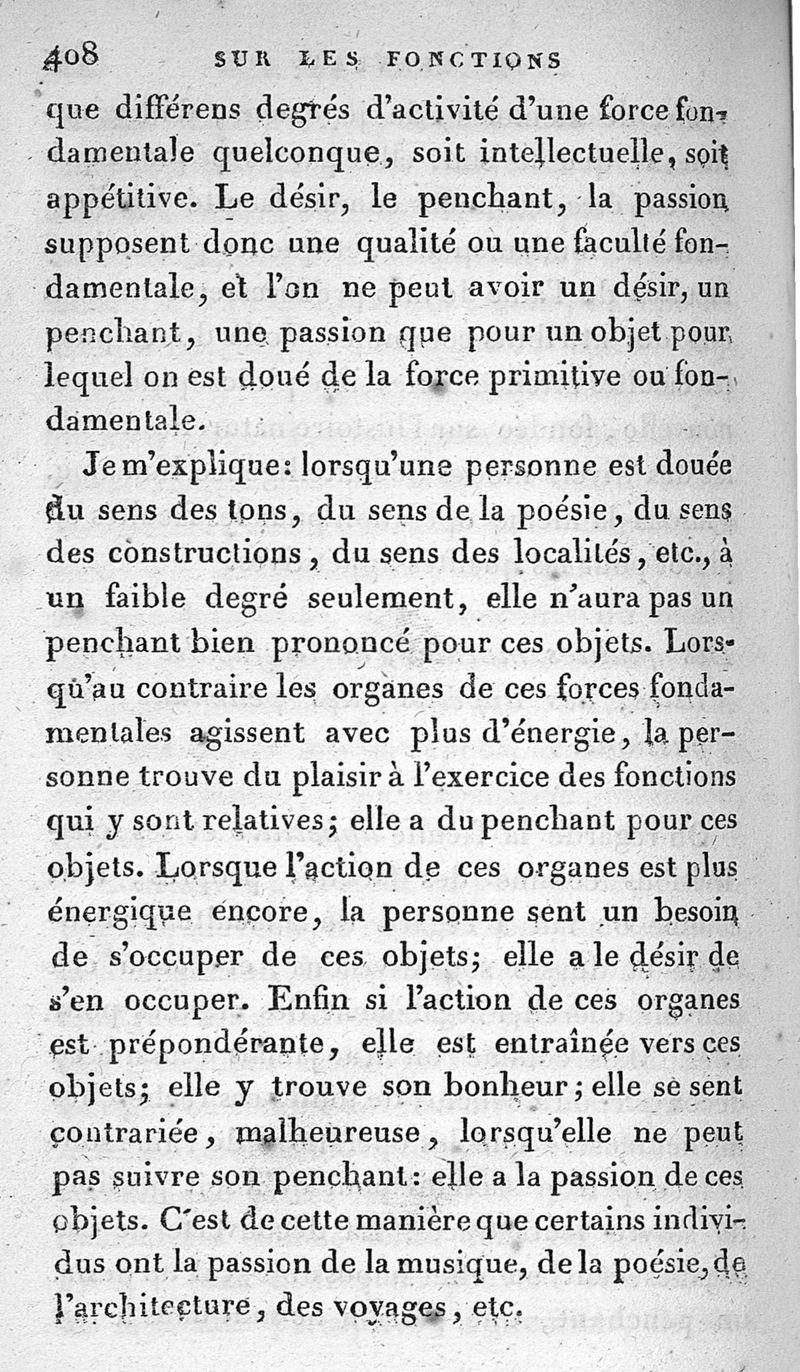 408 SUR LES FONCTIONS

que différens degrés d'activité d'une force fondamentale quelconque, soit intellectuelle, soit appétitive. Le désir, le penchant, la passion supposent donc une qualité ou une faculté fondamentale, et l'on ne peut avoir un désir, un penchant, une passion que pour un objet pour lequel on est doué de la force primitive ou fondamentale.

Je m'explique: lorsqu'une personne est douée du sens des tons, du sens de la poésie, du sens des constructions, du sens des localités, etc., à un faible degré seulement, elle n'aura pas un penchant bien prononcé pour ces objets. Lorsqu'au contraire les organes de ces forces fondamentales agissent avec plus d'énergie, la personne trouve du plaisir à l'exercice des fonctions qui y sont relatives; elle a du penchant pour ces objets. Lorsque l'action de ces organes est plus énergique encore, la personne sent un besoin de s'occuper de ces objets; elle a le désir de s'en occuper. Enfin si l'action de ces organes est prépondérante, elle est entraînée vers ces objets; elle y trouve son bonheur; elle se sent contrariée, malheureuse, lorsqu'elle ne peut pas suivre son penchant: elle a la passion de ces objets. C'est de cette manière que certains individus ont la passion de la musique, de la poésie, de l'architecture, des voyages, etc.